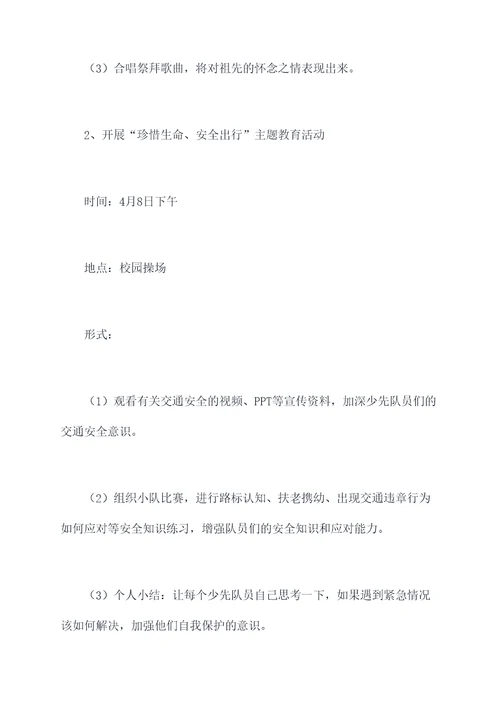 （3）合唱祭拜歌曲，将对祖先的怀念之情表现出来。

2、开展“珍惜生命、安全出行”主题教育活动

时间：4月8日下午

地点：校园操场

形式：

（1）观看有关交通安全的视频、PPT等宣传资料，加深少先队员们的交通安全意识。

（2）组织小队比赛，进行路标认知、扶老携幼、出现交通违章行为如何应对等安全知识练习，增强队员们的安全知识和应对能力。

（3）个人小结：让每个少先队员自己思考一下，如果遇到紧急情况该如何解决，加强他们自我保护的意识。